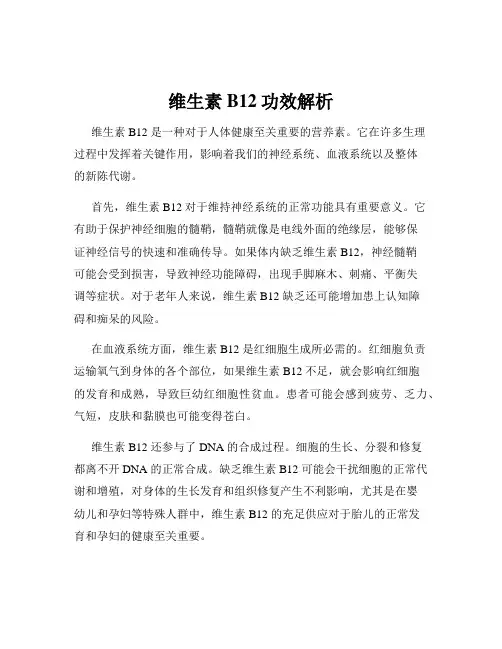 维生素 B12 功效解析

维生素 B12 是一种对于人体健康至关重要的营养素。它在许多生理过程中发挥着关键作用，影响着我们的神经系统、血液系统以及整体的新陈代谢。

首先，维生素 B12 对于维持神经系统的正常功能具有重要意义。它有助于保护神经细胞的髓鞘，髓鞘就像是电线外面的绝缘层，能够保证神经信号的快速和准确传导。如果体内缺乏维生素 B12，神经髓鞘可能会受到损害，导致神经功能障碍，出现手脚麻木、刺痛、平衡失调等症状。对于老年人来说，维生素 B12 缺乏还可能增加患上认知障碍和痴呆的风险。

在血液系统方面，维生素 B12 是红细胞生成所必需的。红细胞负责运输氧气到身体的各个部位，如果维生素 B12 不足，就会影响红细胞的发育和成熟，导致巨幼红细胞性贫血。患者可能会感到疲劳、乏力、气短，皮肤和黏膜也可能变得苍白。

维生素 B12 还参与了 DNA 的合成过程。细胞的生长、分裂和修复都离不开 DNA 的正常合成。缺乏维生素 B12 可能会干扰细胞的正常代谢和增殖，对身体的生长发育和组织修复产生不利影响，尤其是在婴幼儿和孕妇等特殊人群中，维生素 B12 的充足供应对于胎儿的正常发育和孕妇的健康至关重要。